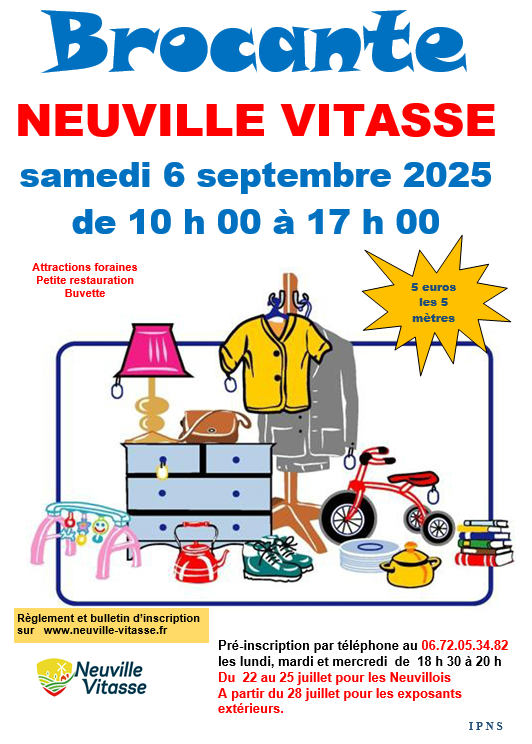 Brocante

NEUVILLE VITASSE

samedi 6 septembre 2025

de 10 h 00 à 17 h 00

Attractions foraines
Petite restauration
Buvette

5 euros
les 5
mètres

Règlement et bulletin d'inscription sur www.neuville-vitasse.fr

Neuville Vitasse

Pré-inscription par téléphone au 06.72.05.34.82
les lundi, mardi et mercredi de 18 h 30 à 20 h
Du 22 au 25 juillet pour les Neuvillois
A partir du 28 juillet pour les exposants extérieurs.

IPNS